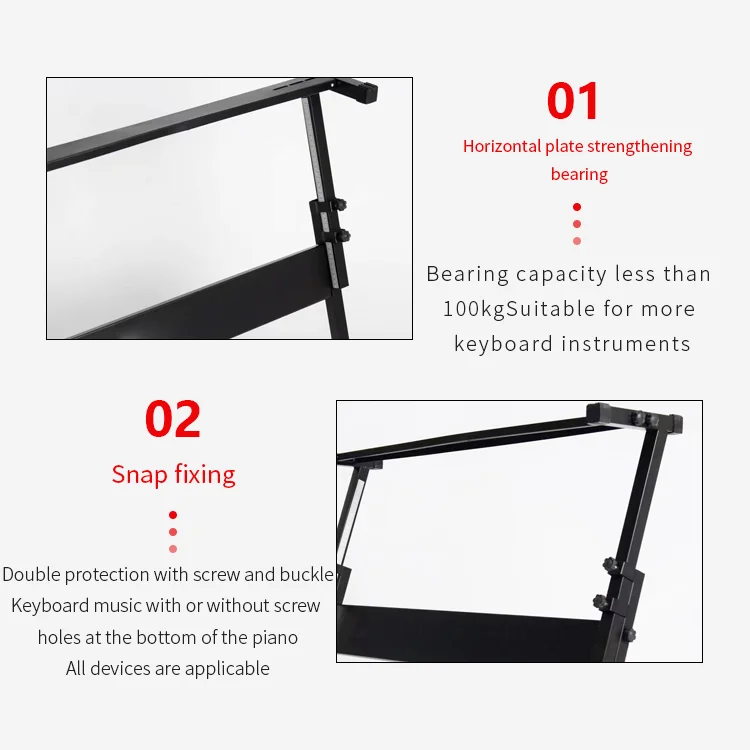 01

Horizontal plate strengthening bearing

Bearing capacity less than 100kgSuitable for more keyboard instruments

02

Snap fixing

Double protection with screw and buckle
Keyboard music with or without screw holes at the bottom of the piano
All devices are applicable